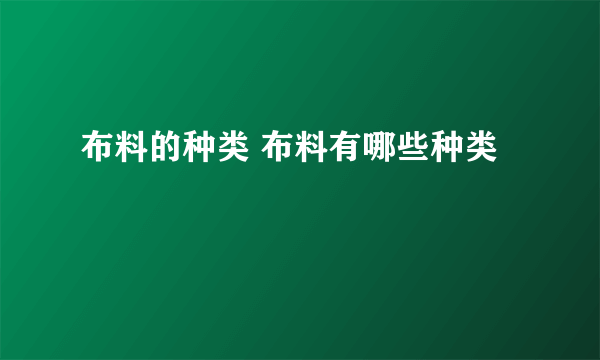 布料的种类 布料有哪些种类